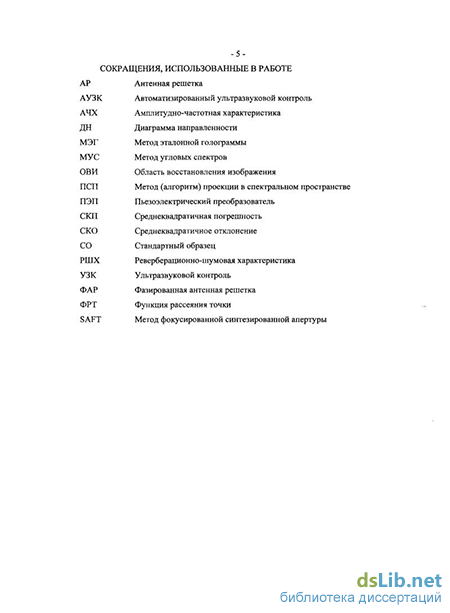 - 5 -

СОКРАЩЕНИЯ, ИСПОЛЬЗОВАННЫЕ В РАБОТЕ

| | |
|---|---|
| АР | Антенная решетка |
| АУЗК | Автоматизированный ультразвуковой контроль |
| АЧХ | Амплитудно-частотная характеристика |
| ДН | Диаграмма направленности |
| МЭГ | Метод эталонной голограммы |
| МУС | Метод угловых спектров |
| ОВИ | Область восстановления изображения |
| ПСП | Метод (алгоритм) проекции в спектральном пространстве |
| ПЭП | Пьезоэлектрический преобразователь |
| СКП | Среднеквадратичная погрешность |
| СКО | Среднеквадратичное отклонение |
| СО | Стандартный образец |
| РШХ | Реверберационно-шумовая характеристика |
| УЗК | Ультразвуковой контроль |
| ФАР | Фазированная антенная решетка |
| ФРТ | Функция рассеяния точки |
| SAFT | Метод фокусированной синтезированной апертуры |

dsLib.net
библиотека диссертаций